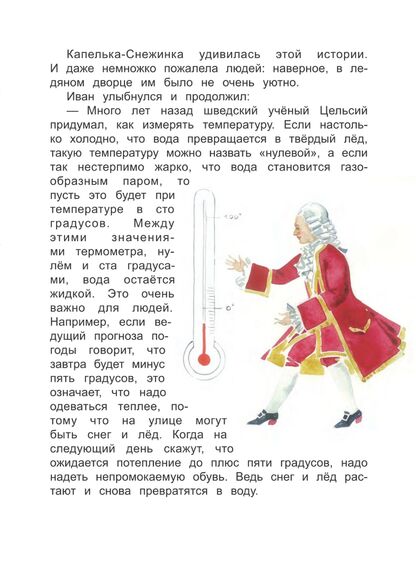 Капелька-Снежинка удивилась этой истории. И даже немножко пожалела людей: наверное, в ледяном дворце им было не очень уютно.

Иван улыбнулся и продолжил:

— Много лет назад шведский учёный Цельсий придумал, как измерять температуру. Если настолько холодно, что вода превращается в твёрдый лёд, такую температуру можно назвать «нулевой», а если так нестерпимо жарко, что вода становится газообразным паром, то пусть это будет при температуре в сто градусов. Между этими значениями термометра, нулём и ста градусами, вода остаётся жидкой. Это очень важно для людей. Например, если ведущий прогноза погоды говорит, что завтра будет минус пять градусов, это означает, что надо одеваться теплее, потому что на улице могут быть снег и лёд. Когда на следующий день скажут, что ожидается потепление до плюс пяти градусов, надо надеть непромокаемую обувь. Ведь снег и лёд растают и снова превратятся в воду.

100°

0°